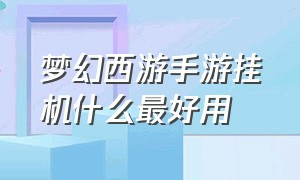 梦幻西游手游挂机什么最好用